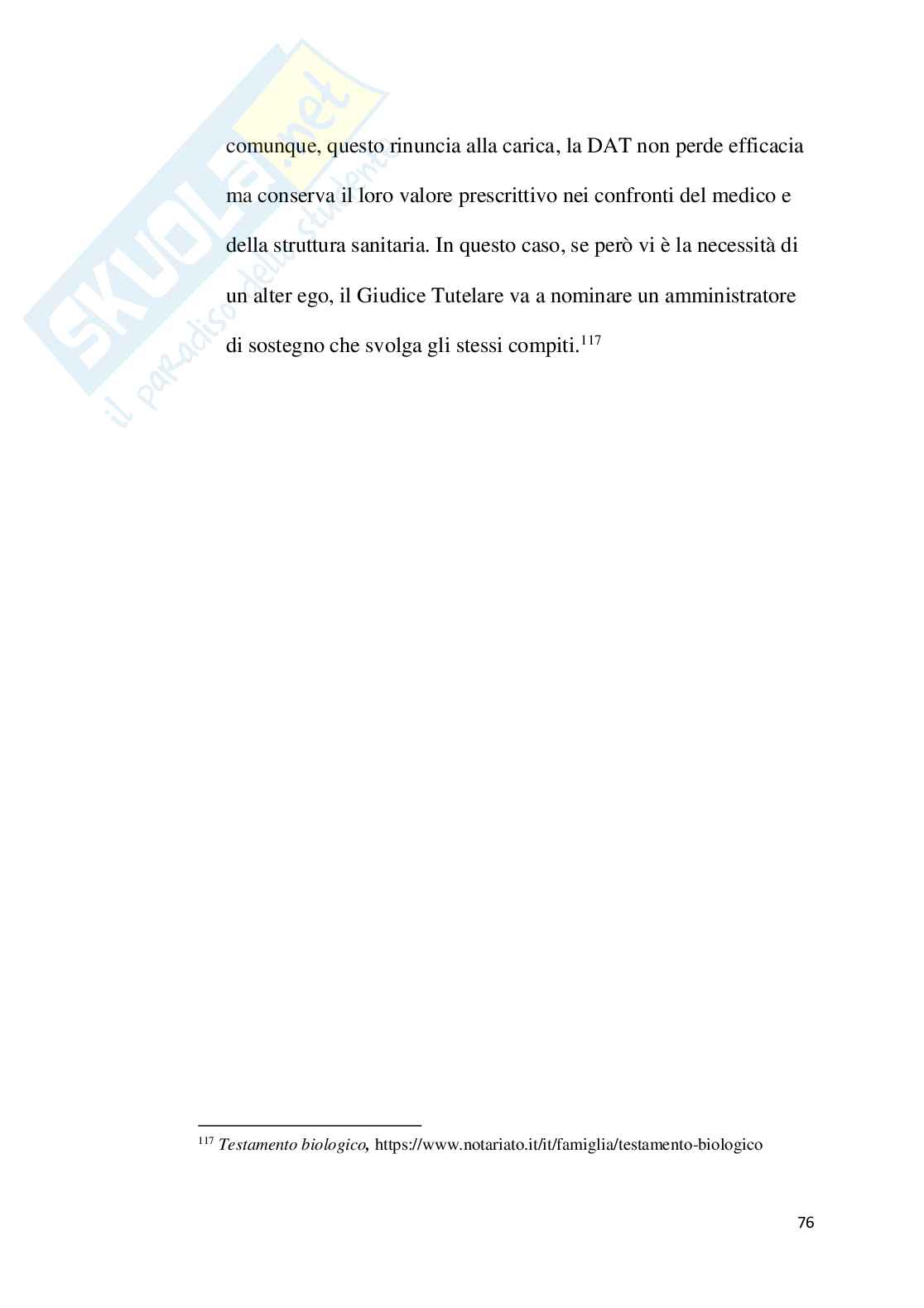 comunque, questo rinuncia alla carica, la DAT non perde efficacia ma conserva il loro valore prescrittivo nei confronti del medico e della struttura sanitaria. In questo caso, se però vi è la necessità di un alter ego, il Giudice Tutelare va a nominare un amministratore di sostegno che svolga gli stessi compiti.$^{117}$

$^{117}$ Testamento biologico, https://www.notariato.it/it/famiglia/testamento-biologico

76

SKUOLA.net
il paradiso dello studente